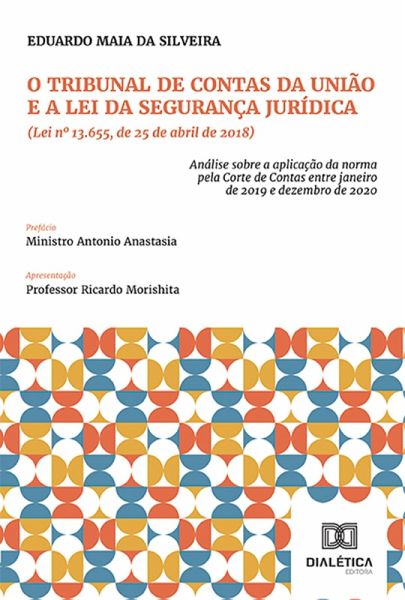 EDUARDO MAIA DA SILVEIRA

O TRIBUNAL DE CONTAS DA UNIÃO E A LEI DA SEGURANÇA JURÍDICA

(Lei nº 13.655, de 25 de abril de 2018)

Análise sobre a aplicação da norma pela Corte de Contas entre janeiro de 2019 e dezembro de 2020

Prefácio
Ministro Antonio Anastasia

Apresentação
Professor Ricardo Morishita

DIALÉTICA
EDITORA